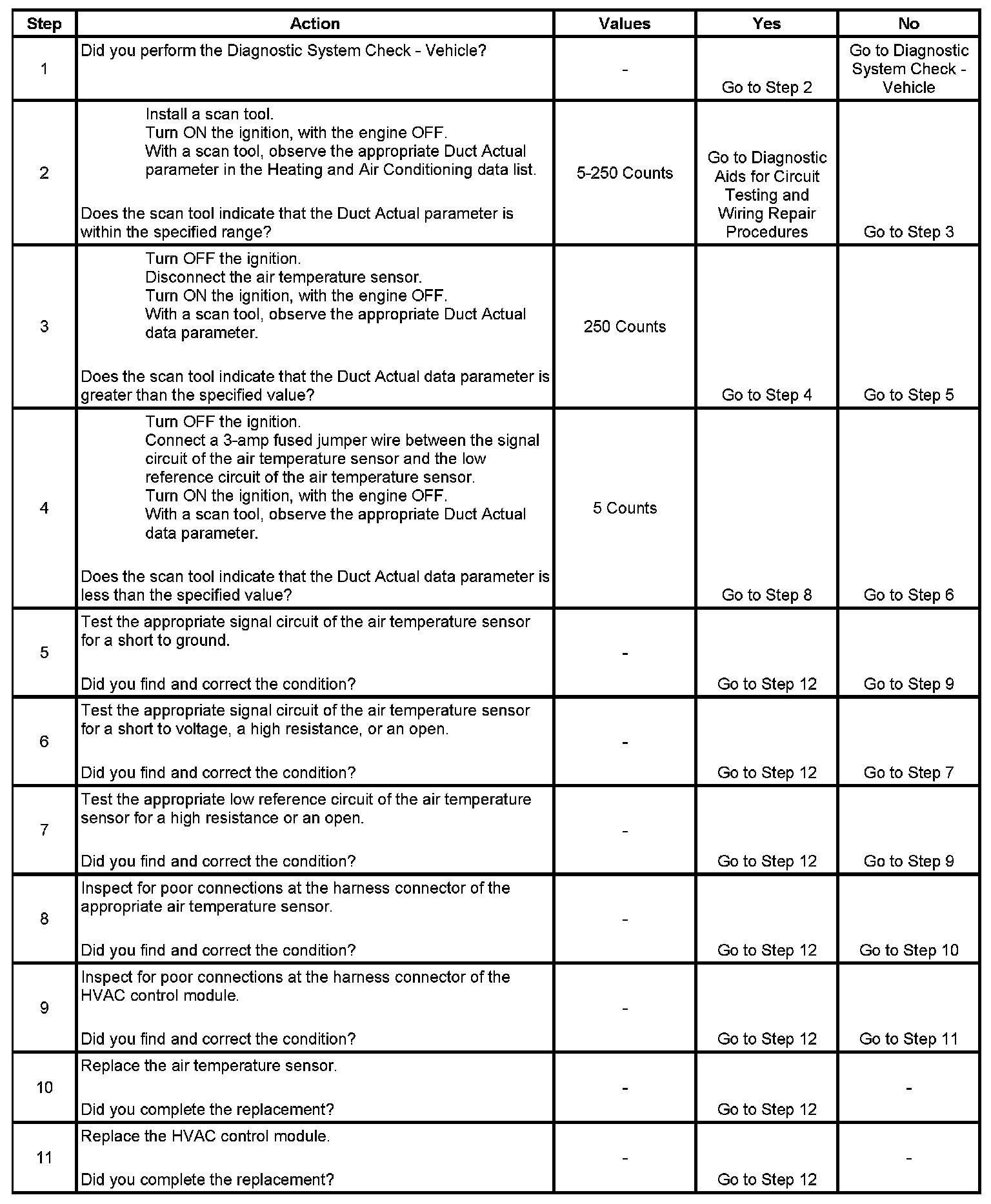 | Step | Action | Values | Yes | No |
|---|---|---|---|---|
| 1 | Did you perform the Diagnostic System Check - Vehicle? | - | Go to Step 2 | Go to Diagnostic System Check - Vehicle |
| 2 | Install a scan tool. Turn ON the ignition, with the engine OFF. With a scan tool, observe the appropriate Duct Actual parameter in the Heating and Air Conditioning data list. Does the scan tool indicate that the Duct Actual parameter is within the specified range? | 5-250 Counts | Go to Diagnostic Aids for Circuit Testing and Wiring Repair Procedures | Go to Step 3 |
| 3 | Turn OFF the ignition. Disconnect the air temperature sensor. Turn ON the ignition, with the engine OFF. With a scan tool, observe the appropriate Duct Actual data parameter. Does the scan tool indicate that the Duct Actual data parameter is greater than the specified value? | 250 Counts | Go to Step 4 | Go to Step 5 |
| 4 | Turn OFF the ignition. Connect a 3-amp fused jumper wire between the signal circuit of the air temperature sensor and the low reference circuit of the air temperature sensor. Turn ON the ignition, with the engine OFF. With a scan tool, observe the appropriate Duct Actual data parameter. Does the scan tool indicate that the Duct Actual data parameter is less than the specified value? | 5 Counts | Go to Step 8 | Go to Step 6 |
| 5 | Test the appropriate signal circuit of the air temperature sensor for a short to ground. Did you find and correct the condition? | - | Go to Step 12 | Go to Step 9 |
| 6 | Test the appropriate signal circuit of the air temperature sensor for a short to voltage, a high resistance, or an open. Did you find and correct the condition? | - | Go to Step 12 | Go to Step 7 |
| 7 | Test the appropriate low reference circuit of the air temperature sensor for a high resistance or an open. Did you find and correct the condition? | - | Go to Step 12 | Go to Step 9 |
| 8 | Inspect for poor connections at the harness connector of the appropriate air temperature sensor. Did you find and correct the condition? | - | Go to Step 12 | Go to Step 10 |
| 9 | Inspect for poor connections at the harness connector of the HVAC control module. Did you find and correct the condition? | - | Go to Step 12 | Go to Step 11 |
| 10 | Replace the air temperature sensor. Did you complete the replacement? | - | Go to Step 12 | - |
| 11 | Replace the HVAC control module. Did you complete the replacement? | - | Go to Step 12 | - |